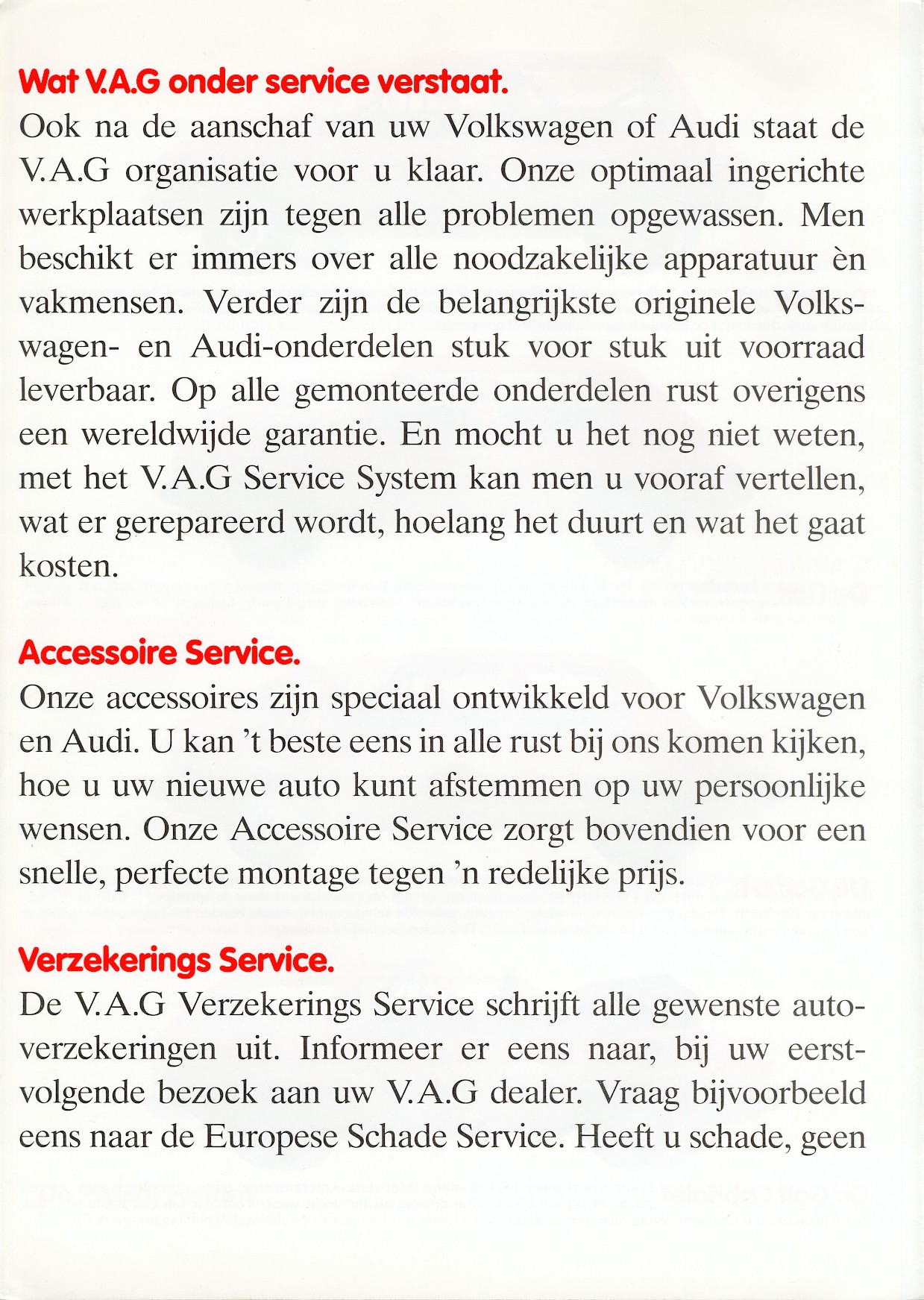 Wat V.A.G onder service verstaat.
Ook na de aanschaf van uw Volkswagen of Audi staat de V.A.G organisatie voor u klaar. Onze optimaal ingerichte werkplaatsen zijn tegen alle problemen opgewassen. Men beschikt er immers over alle noodzakelijke apparatuur èn vakmensen. Verder zijn de belangrijkste originele Volkswagen- en Audi-onderdelen stuk voor stuk uit voorraad leverbaar. Op alle gemonteerde onderdelen rust overigens een wereldwijde garantie. En mocht u het nog niet weten, met het V.A.G Service System kan men u vooraf vertellen, wat er gerepareerd wordt, hoelang het duurt en wat het gaat kosten.

Accessoire Service.
Onze accessoires zijn speciaal ontwikkeld voor Volkswagen en Audi. U kan 't beste eens in alle rust bij ons komen kijken, hoe u uw nieuwe auto kunt afstemmen op uw persoonlijke wensen. Onze Accessoire Service zorgt bovendien voor een snelle, perfecte montage tegen 'n redelijke prijs.

Verzekerings Service.
De V.A.G Verzekerings Service schrijft alle gewenste autoverzekeringen uit. Informeer er eens naar, bij uw eerstvolgende bezoek aan uw V.A.G dealer. Vraag bijvoorbeeld eens naar de Europese Schade Service. Heeft u schade, geen